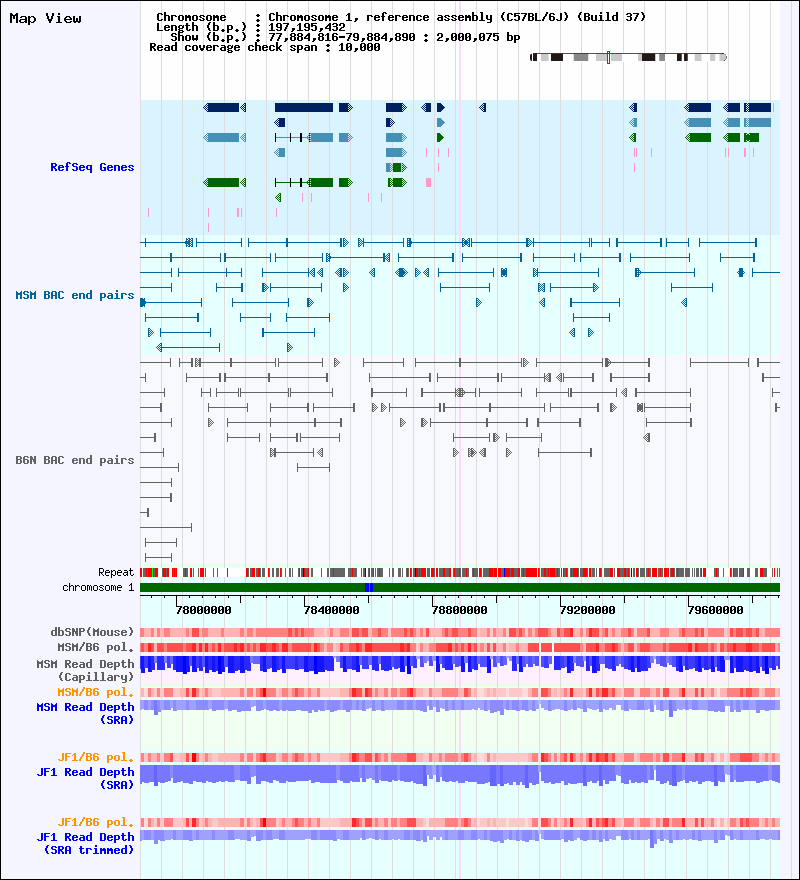 Map View

Chromosome : Chromosome 1, reference assembly (C57BL/6J) (Build 37)
Length (b.p.) : 197,195,432
Show (b.p.) : 77,884,816-79,884,890 : 2,000,075 bp
Read coverage check span : 10,000

RefSeq Genes

MSM BAC end pairs

B6N BAC end pairs

Repeat
chromosome 1

78000000 78400000 78800000 79200000 79600000

dbSNP(Mouse)
MSM/B6 pol.
MSM Read Depth (Capillary)
MSM/B6 pol.
MSM Read Depth (SRA)

JF1/B6 pol.
JF1 Read Depth (SRA)

JF1/B6 pol.
JF1 Read Depth (SRA trimmed)